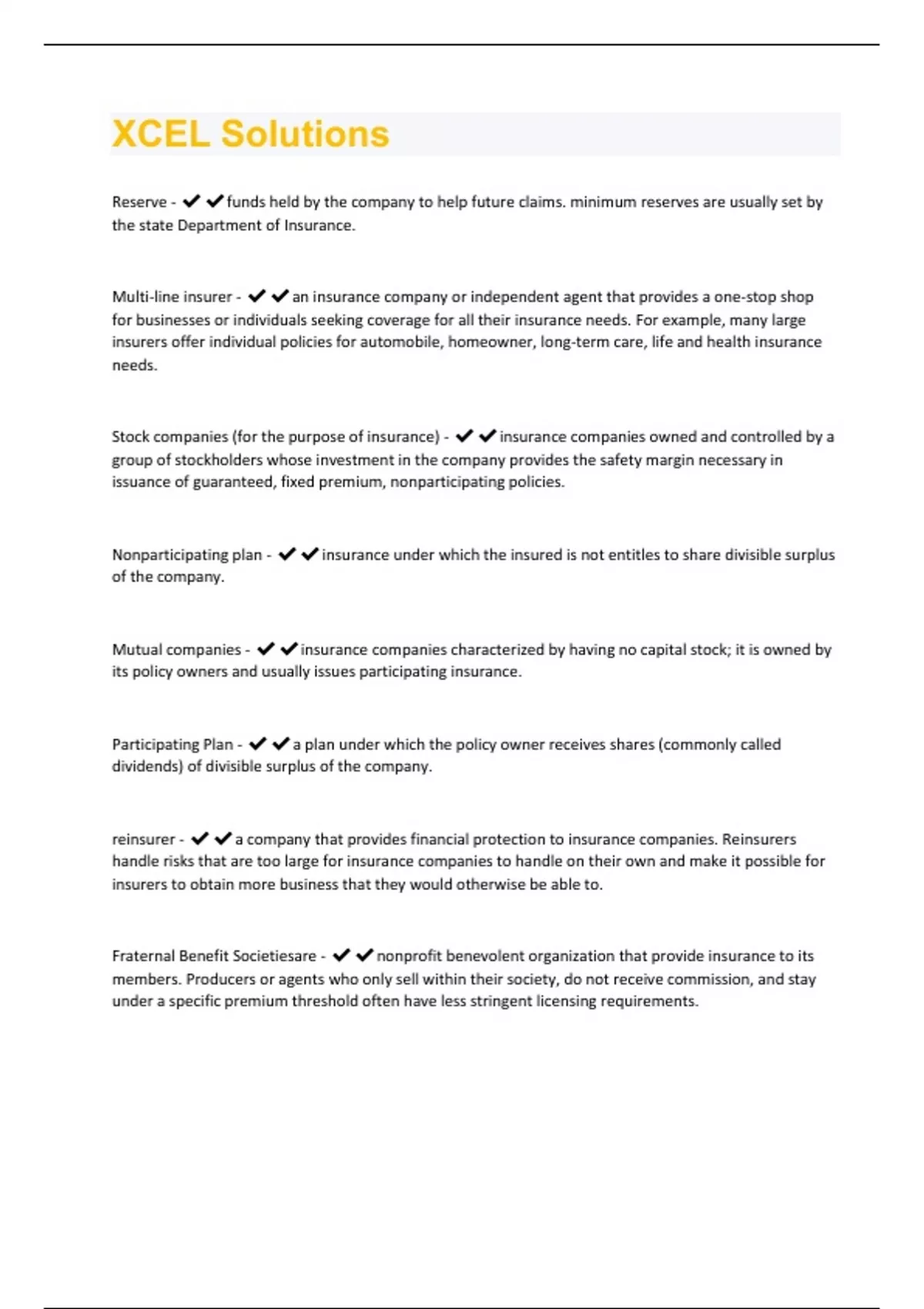 XCEL Solutions

Reserve - ✔✔funds held by the company to help future claims. minimum reserves are usually set by the state Department of Insurance.

Multi-line insurer - ✔✔an insurance company or independent agent that provides a one-stop shop for businesses or individuals seeking coverage for all their insurance needs. For example, many large insurers offer individual policies for automobile, homeowner, long-term care, life and health insurance needs.

Stock companies (for the purpose of insurance) - ✔✔insurance companies owned and controlled by a group of stockholders whose investment in the company provides the safety margin necessary in issuance of guaranteed, fixed premium, nonparticipating policies.

Nonparticipating plan - ✔✔insurance under which the insured is not entitles to share divisible surplus of the company.

Mutual companies - ✔✔insurance companies characterized by having no capital stock; it is owned by its policy owners and usually issues participating insurance.

Participating Plan - ✔✔a plan under which the policy owner receives shares (commonly called dividends) of divisible surplus of the company.

reinsurer - ✔✔a company that provides financial protection to insurance companies. Reinsurers handle risks that are too large for insurance companies to handle on their own and make it possible for insurers to obtain more business that they would otherwise be able to.

Fraternal Benefit Societiesare - ✔✔nonprofit benevolent organization that provide insurance to its members. Producers or agents who only sell within their society, do not receive commission, and stay under a specific premium threshold often have less stringent licensing requirements.